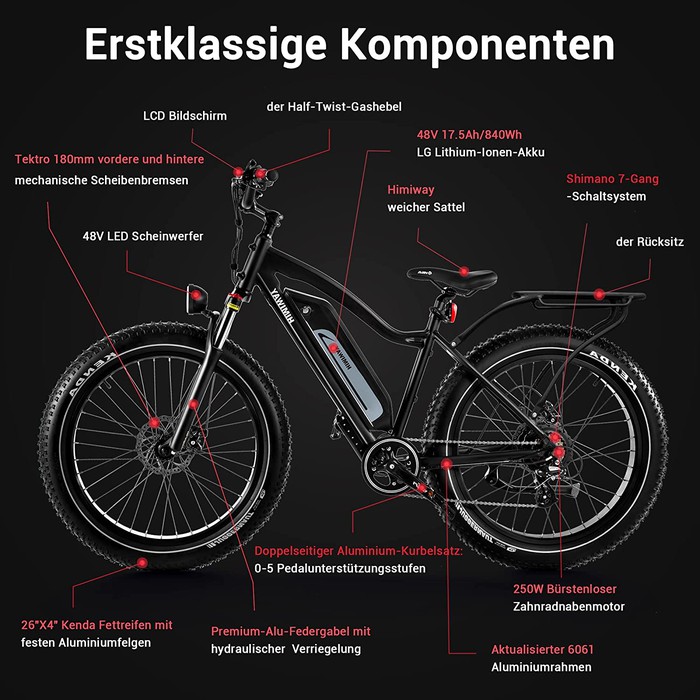 Erstklassige Komponenten

LCD Bildschirm

der Half-Twist-Gashebel

48V 17.5Ah/840Wh
LG Lithium-Ionen-Akku

Tektro 180mm vordere und hintere
mechanische Scheibenbremsen

Himiway
weicher Sattel

Shimano 7-Gang
-Schaltsystem

48V LED Scheinwerfer

der Rücksitz

HIMIWAY

HIMIWAY

KENDA

KENDA

Doppelseitiger Aluminium-Kurbelsatz:
0-5 Pedalunterstützungsstufen

250W Bürstenloser
Zahnradnabenmotor

26"X4" Kenda Fettreifen mit
festen Aluminiumfelgen

Premium-Alu-Federgabel mit
hydraulischer Verriegelung

Aktualisierter 6061
Aluminiumrahmen